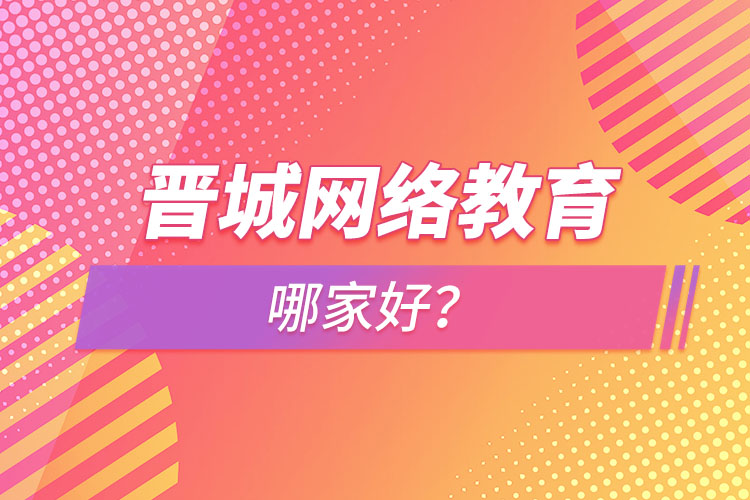 晋城网络教育

哪家好？